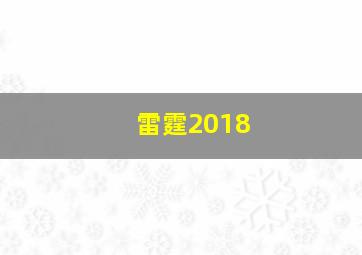 雷霆2018